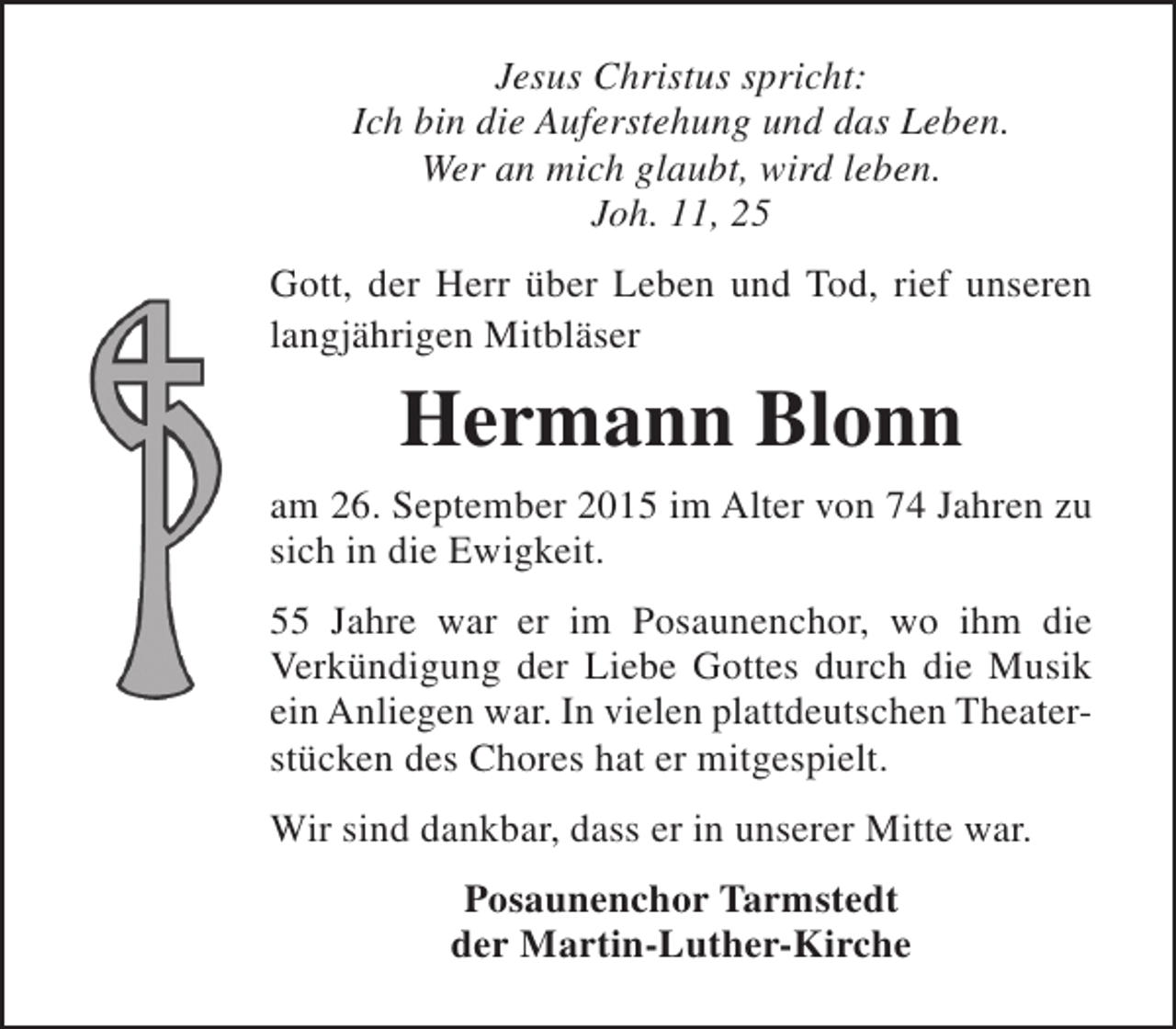 Jesus Christus spricht:
Ich bin die Auferstehung und das Leben.
Wer an mich glaubt, wird leben.
Joh. 11, 25

Gott, der Herr über Leben und Tod, rief unseren langjährigen Mitbläser

Hermann Blonn

am 26. September 2015 im Alter von 74 Jahren zu sich in die Ewigkeit.

55 Jahre war er im Posaunenchor, wo ihm die Verkündigung der Liebe Gottes durch die Musik ein Anliegen war. In vielen plattdeutschen Theaterstücken des Chores hat er mitgespielt.

Wir sind dankbar, dass er in unserer Mitte war.

Posaunenchor Tarmstedt
der Martin-Luther-Kirche